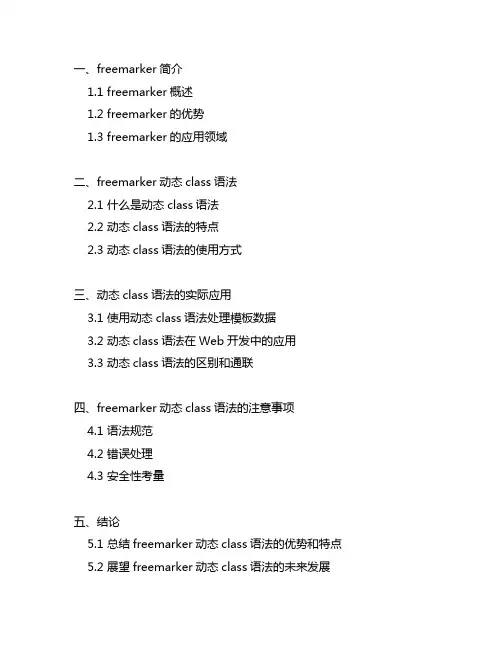 一、freemarker 简介
1.1 freemarker 概述
1.2 freemarker 的优势
1.3 freemarker 的应用领域

二、freemarker 动态 class 语法
2.1 什么是动态 class 语法
2.2 动态 class 语法的特点
2.3 动态 class 语法的使用方式

三、动态 class 语法的实际应用
3.1 使用动态 class 语法处理模板数据
3.2 动态 class 语法在 Web 开发中的应用
3.3 动态 class 语法的区别和通联

四、freemarker 动态 class 语法的注意事项
4.1 语法规范
4.2 错误处理
4.3 安全性考量

五、结论
5.1 总结 freemarker 动态 class 语法的优势和特点
5.2 展望 freemarker 动态 class 语法的未来发展